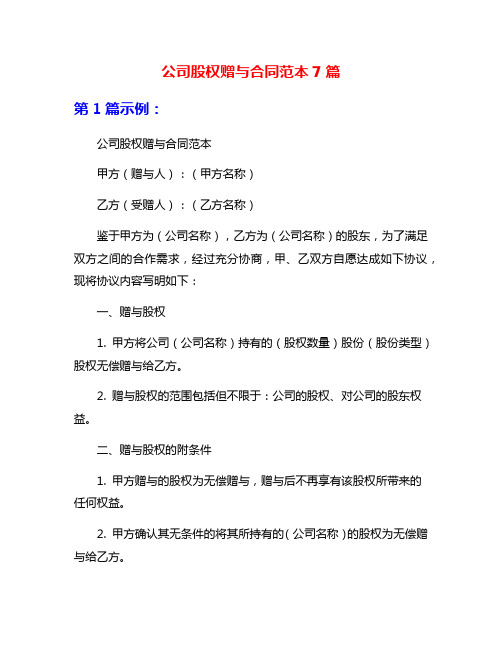 公司股权赠与合同范本 7 篇

第 1 篇示例：

公司股权赠与合同范本

甲方（赠与人）：（甲方名称）

乙方（受赠人）：（乙方名称）

鉴于甲方为（公司名称），乙方为（公司名称）的股东，为了满足双方之间的合作需求，经过充分协商，甲、乙双方自愿达成如下协议，现将协议内容写明如下：

一、赠与股权

1. 甲方将公司（公司名称）持有的（股权数量）股份（股份类型）股权无偿赠与给乙方。

2. 赠与股权的范围包括但不限于：公司的股权、对公司的股东权益。

二、赠与股权的附条件

1. 甲方赠与的股权为无偿赠与，赠与后不再享有该股权所带来的任何权益。

2. 甲方确认其无条件的将其所持有的（公司名称）的股权为无偿赠与给乙方。